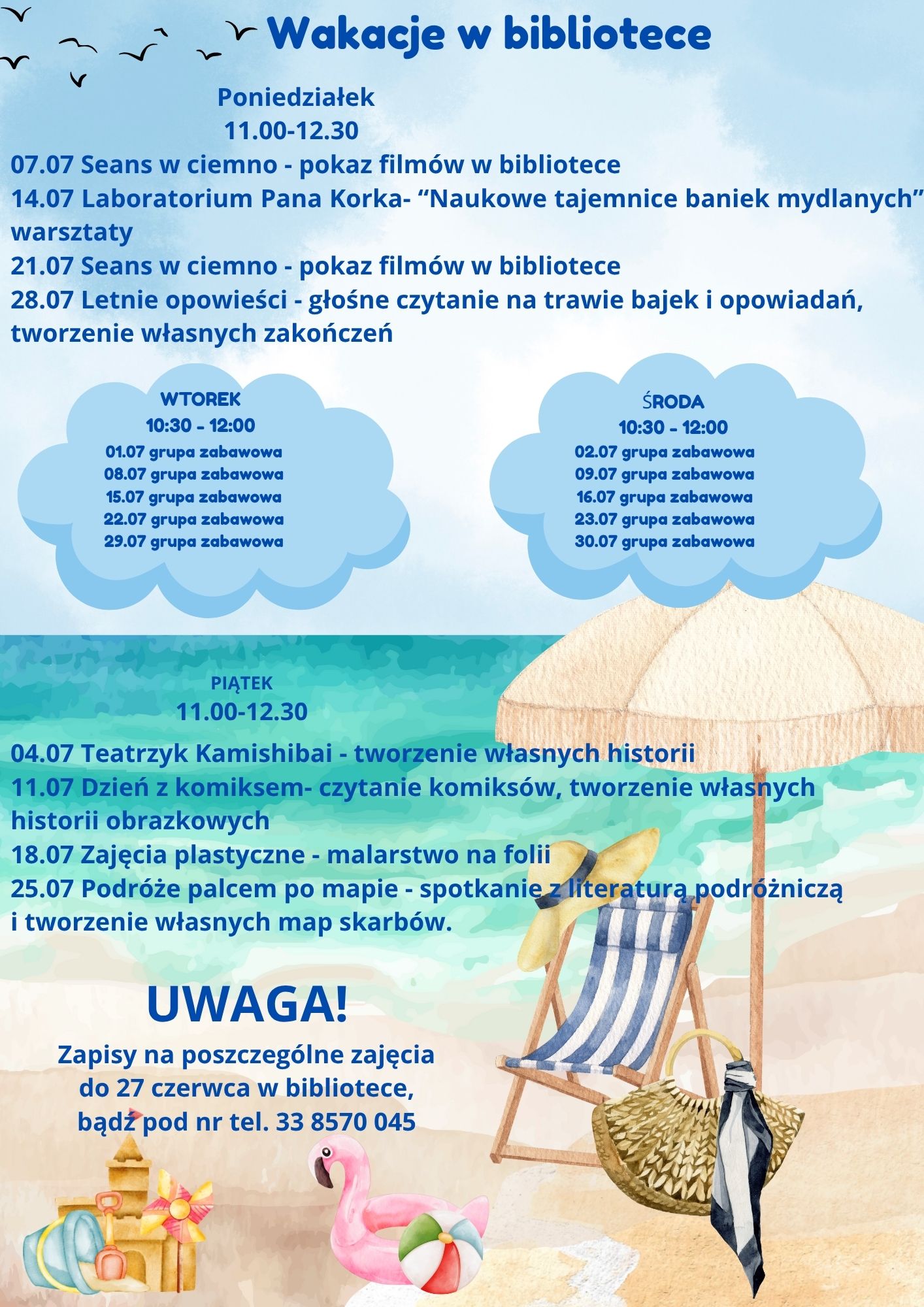 Wakacje w bibliotece

Poniedziałek
11.00-12.30

07.07 Seans w ciemno - pokaz filmów w bibliotece

14.07 Laboratorium Pana Korka- "Naukowe tajemnice baniek mydlanych" warsztaty

21.07 Seans w ciemno - pokaz filmów w bibliotece

28.07 Letnie opowieści - głośne czytanie na trawie bajek i opowiadań, tworzenie własnych zakończeń

WTOREK
10:30 - 12:00
01.07 grupa zabawowa
08.07 grupa zabawowa
15.07 grupa zabawowa
22.07 grupa zabawowa
29.07 grupa zabawowa

ŚRODA
10:30 - 12:00
02.07 grupa zabawowa
09.07 grupa zabawowa
16.07 grupa zabawowa
23.07 grupa zabawowa
30.07 grupa zabawowa

PIĄTEK
11.00-12.30

04.07 Teatrzyk Kamishibai - tworzenie własnych historii

11.07 Dzień z komiksem- czytanie komiksów, tworzenie własnych historii obrazkowych

18.07 Zajęcia plastyczne - malarstwo na folii

25.07 Podróże palcem po mapie - spotkanie z literaturą podróżniczą i tworzenie własnych map skarbów.

UWAGA!

Zapisy na poszczególne zajęcia
do 27 czerwca w bibliotece,
bądź pod nr tel. 33 8570 045